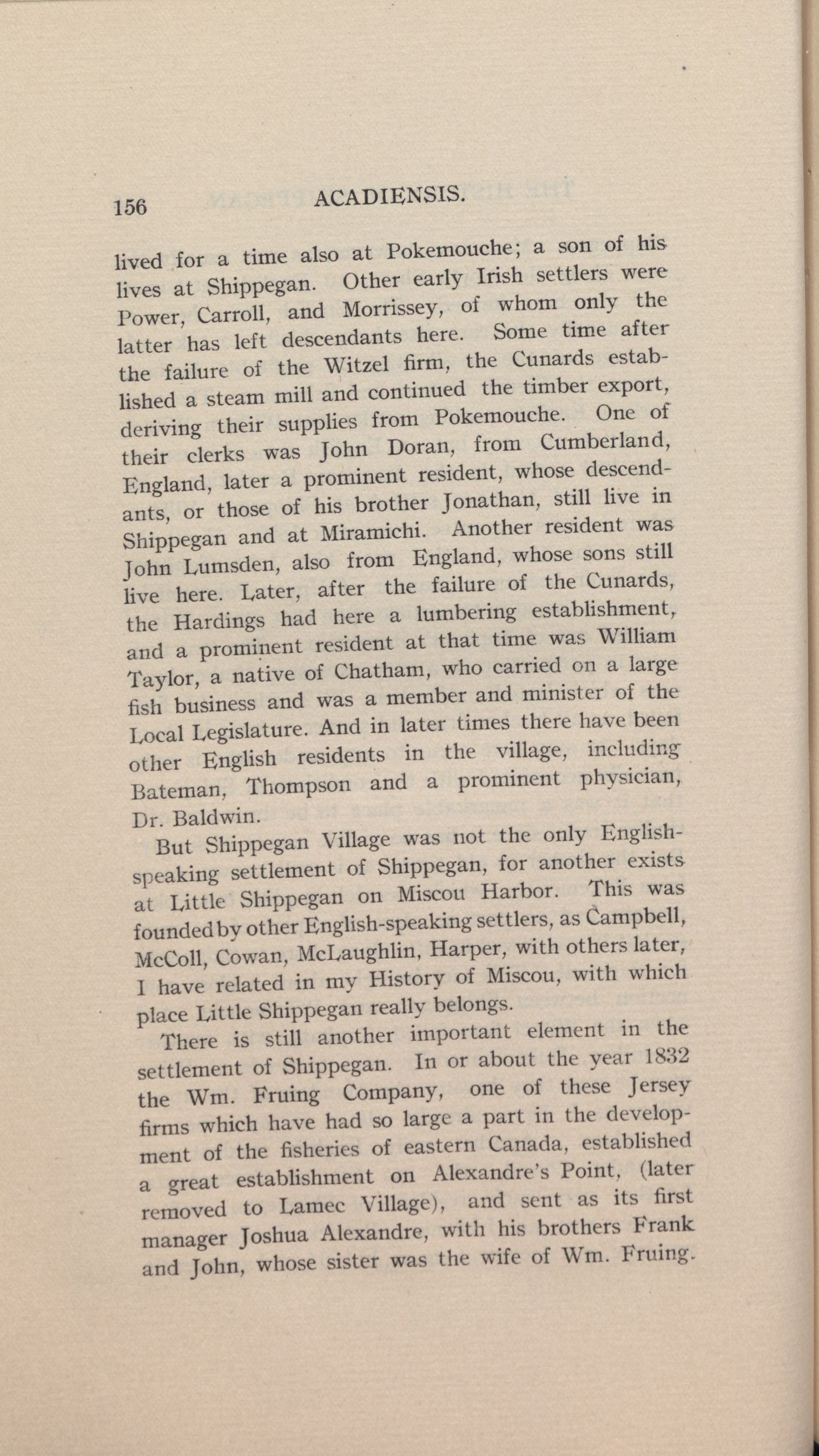 156 ACADIENSIS.

lived for a time also at Pokemouche; a son of his lives at Shippegan. Other early Irish settlers were Power, Carroll, and Morrissey, of whom only the latter has left descendants here. Some time after the failure of the Witzel firm, the Cunards established a steam mill and continued the timber export, deriving their supplies from Pokemouche. One of their clerks was John Doran, from Cumberland, England, later a prominent resident, whose descendants, or those of his brother Jonathan, still live in Shippegan and at Miramichi. Another resident was John Lumsden, also from England, whose sons still live here. Later, after the failure of the Cunards, the Hardings had here a lumbering establishment, and a prominent resident at that time was William Taylor, a native of Chatham, who carried on a large fish business and was a member and minister of the Local Legislature. And in later times there have been other English residents in the village, including Bateman, Thompson and a prominent physician, Dr. Baldwin.

But Shippegan Village was not the only English-speaking settlement of Shippegan, for another exists at Little Shippegan on Miscou Harbor. This was founded by other English-speaking settlers, as Campbell, McColl, Cowan, McLaughlin, Harper, with others later, I have related in my History of Miscou, with which place Little Shippegan really belongs.

There is still another important element in the settlement of Shippegan. In or about the year 1832 the Wm. Fruing Company, one of these Jersey firms which have had so large a part in the development of the fisheries of eastern Canada, established a great establishment on Alexandre's Point, (later removed to Lamec Village), and sent as its first manager Joshua Alexandre, with his brothers Frank and John, whose sister was the wife of Wm. Fruing.